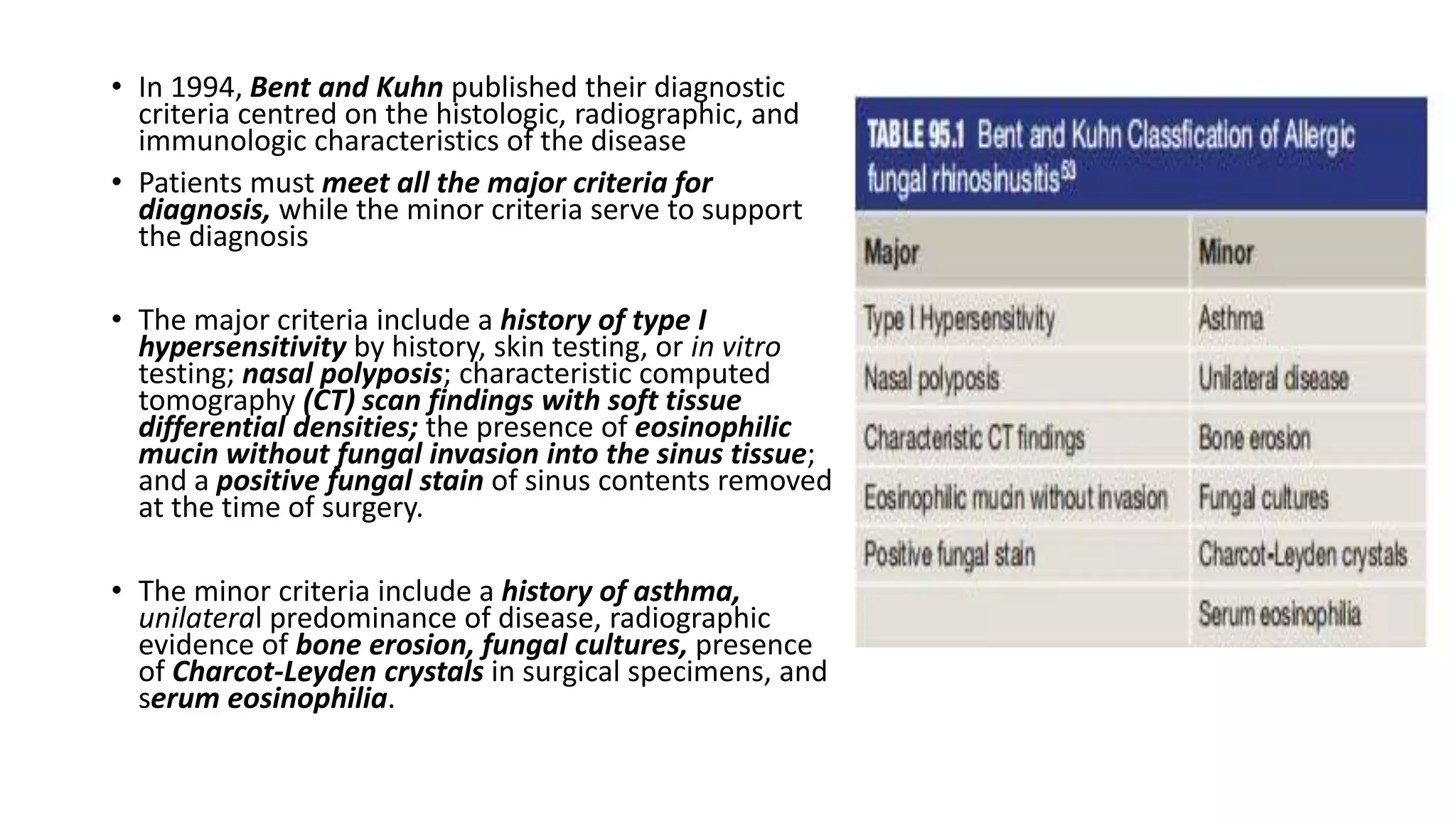 • In 1994, Bent and Kuhn published their diagnostic criteria centred on the histologic, radiographic, and immunologic characteristics of the disease

• Patients must meet all the major criteria for diagnosis, while the minor criteria serve to support the diagnosis

• The major criteria include a history of type I hypersensitivity by history, skin testing, or in vitro testing; nasal polyposis; characteristic computed tomography (CT) scan findings with soft tissue differential densities; the presence of eosinophilic mucin without fungal invasion into the sinus tissue; and a positive fungal stain of sinus contents removed at the time of surgery.

• The minor criteria include a history of asthma, unilateral predominance of disease, radiographic evidence of bone erosion, fungal cultures, presence of Charcot-Leyden crystals in surgical specimens, and serum eosinophilia.

TABLE 95.1 Bent and Kuhn Classfication of Allergic fungal rhinosinusitis$^{53}$

| Major | Minor |
|---|---|
| Type I Hypersensitivity | Asthma |
| Nasal polyposis | Unilateral disease |
| Characteristic CT findings | Bone erosion |
| Eosinophilic mucin without invasion | Fungal cultures |
| Positive fungal stain | Charcot-Leyden crystals |
| | Serum eosinophilia |